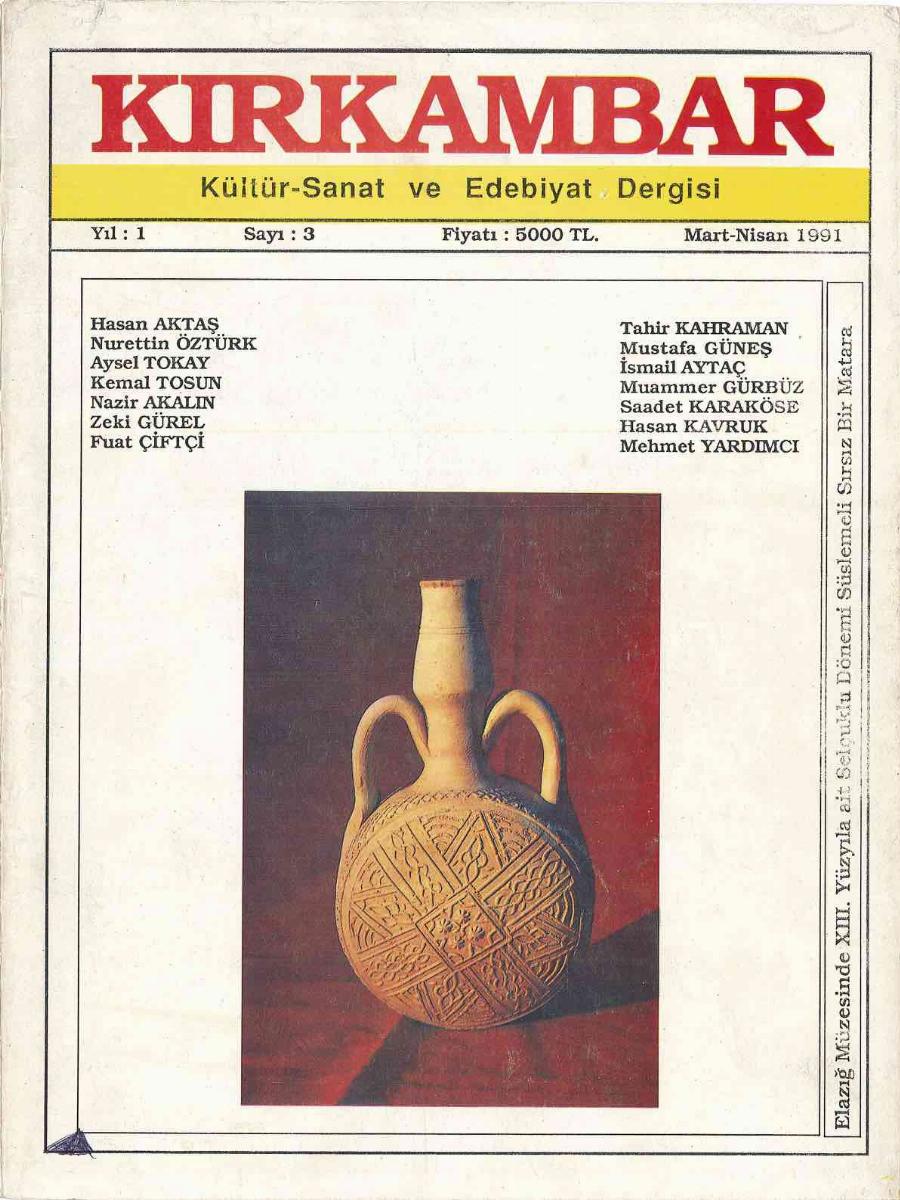 KIRKAMBAR

Kültür-Sanat ve Edebiyat Dergisi

Yıl : 1 Sayı : 3 Fiyatı : 5000 TL. Mart-Nisan 1991

Hasan AKTAŞ
Nurettin ÖZTÜRK
Aysel TOKAY
Kemal TOSUN
Nazir AKALIN
Zeki GÜREL
Fuat ÇİFTÇİ

Tahir KAHRAMAN
Mustafa GÜNEŞ
İsmail AYTAÇ
Muammer GÜRBÜZ
Saadet KARAKÖSE
Hasan KAVRUK
Mehmet YARDIMCI

Elazığ Müzesinde XIII. Yüzyıla ait Selçuklu Dönemi Süslemeli Sırsız Bir Matara